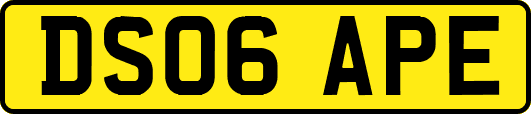 DS06 APE